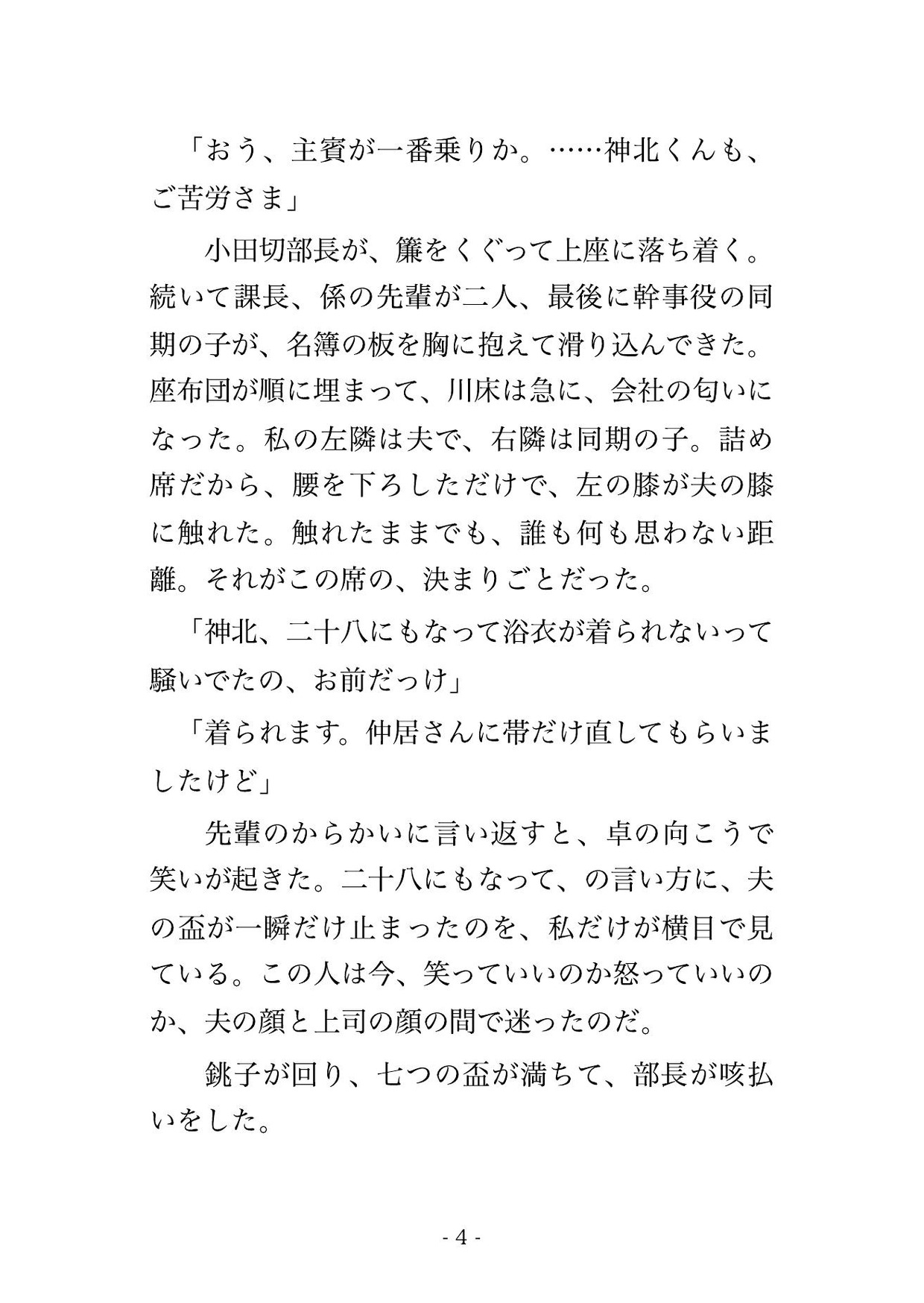 「おう、主賓が一番乗りか。……神北くんも、ご苦労さま」

小田切部長が、簾をくぐって上座に落ち着く。続いて課長、係の先輩が二人、最後に幹事役の同期の子が、名簿の板を胸に抱えて滑り込んできた。座布団が順に埋まって、川床は急に、会社の匂いになった。私の左隣は夫で、右隣は同期の子。詰め席だから、腰を下ろしただけで、左の膝が夫の膝に触れた。触れたままでも、誰も何も思わない距離。それがこの席の、決まりごとだった。

「神北、二十八にもなって浴衣が着られないって騒いでたの、お前だっけ」

「着られます。仲居さんに帯だけ直してもらいましたけど」

先輩のからかいに言い返すと、卓の向こうで笑いが起きた。二十八にもなって、の言い方に、夫の盃が一瞬だけ止まったのを、私だけが横目で見ている。この人は今、笑っていいのか怒っていいのか、夫の顔と上司の顔の間で迷ったのだ。

銚子が回り、七つの盃が満ちて、部長が咳払いをした。

- 4 -